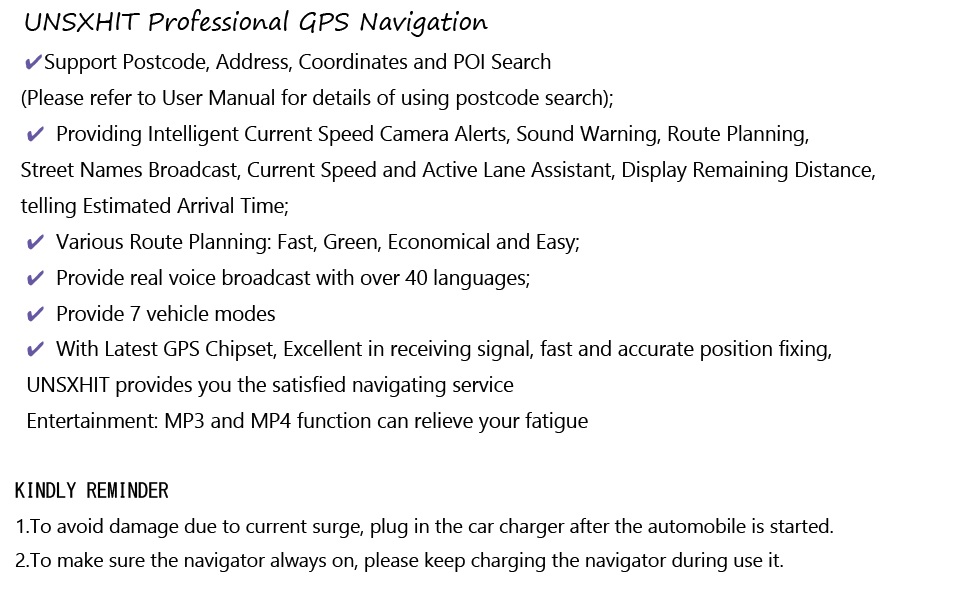 UNSXHIT Professional GPS Navigation

✔Support Postcode, Address, Coordinates and POI Search (Please refer to User Manual for details of using postcode search);

✔ Providing Intelligent Current Speed Camera Alerts, Sound Warning, Route Planning, Street Names Broadcast, Current Speed and Active Lane Assistant, Display Remaining Distance, telling Estimated Arrival Time;

✔ Various Route Planning: Fast, Green, Economical and Easy;

✔ Provide real voice broadcast with over 40 languages;

✔ Provide 7 vehicle modes

✔ With Latest GPS Chipset, Excellent in receiving signal, fast and accurate position fixing, UNSXHIT provides you the satisfied navigating service

Entertainment: MP3 and MP4 function can relieve your fatigue

KINDLY REMINDER

1.To avoid damage due to current surge, plug in the car charger after the automobile is started.

2.To make sure the navigator always on, please keep charging the navigator during use it.